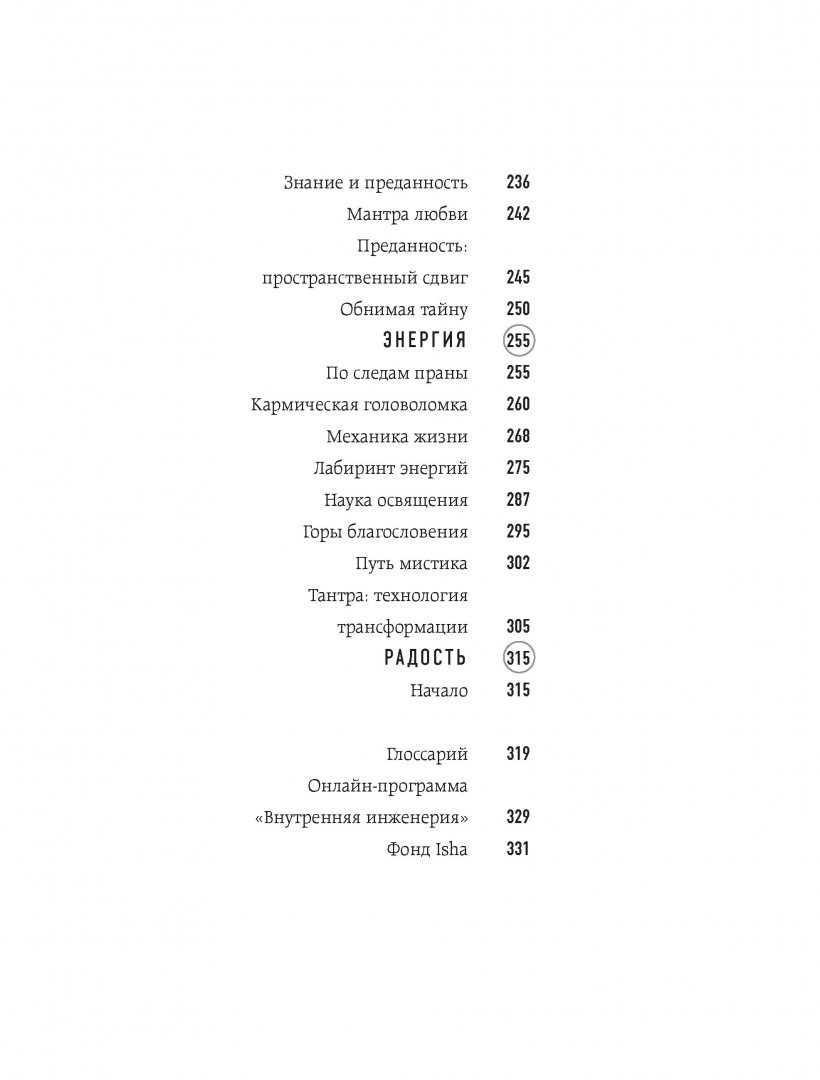 Знание и преданность 236
Мантра любви 242
Преданность: пространственный сдвиг 245
Обнимая тайну 250
ЭНЕРГИЯ 255
По следам праны 255
Кармическая головоломка 260
Механика жизни 268
Лабиринт энергий 275
Наука освящения 287
Горы благословения 295
Путь мистика 302
Тантра: технология трансформации 305
РАДОСТЬ 315
Начало 315

Глоссарий 319
Онлайн-программа «Внутренняя инженерия» 329
Фонд Isha 331